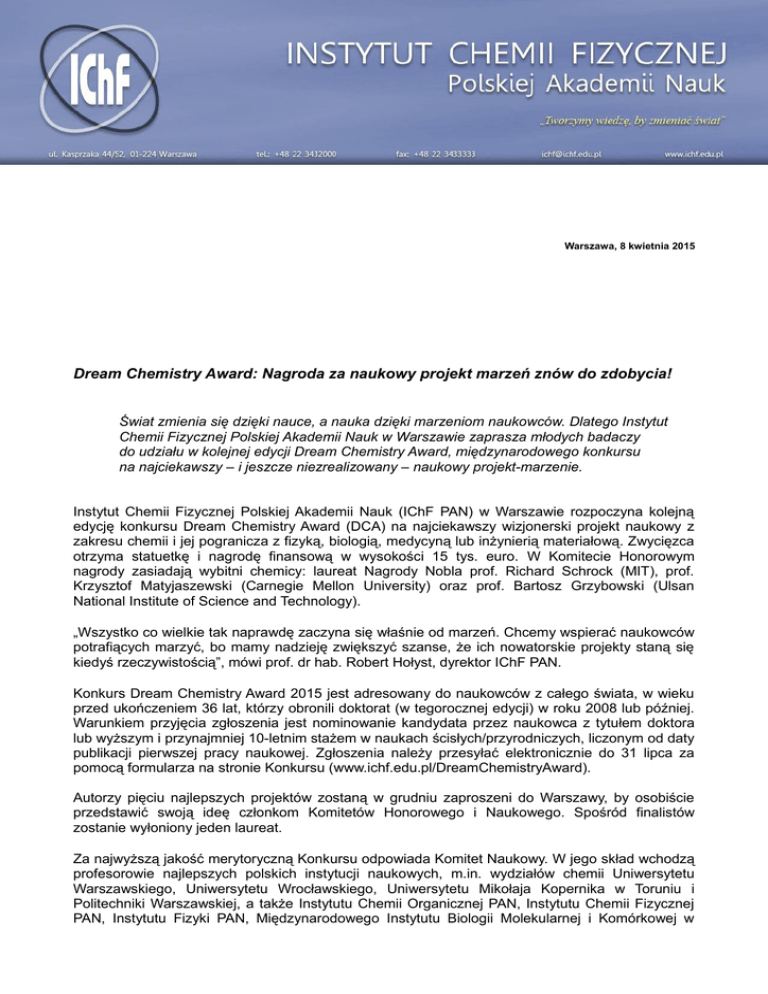 IChF

INSTYTUT CHEMII FIZYCZNEJ
Polskiej Akademii Nauk

„Tworzymy wiedzę, by zmieniać świat"

ul. Kasprzaka 44/52, 01-224 Warszawa tel.: +48 22 3432000 fax: +48 22 3433333 ichf@ichf.edu.pl www.ichf.edu.pl

Warszawa, 8 kwietnia 2015

Dream Chemistry Award: Nagroda za naukowy projekt marzeń znów do zdobycia!

Świat zmienia się dzięki nauce, a nauka dzięki marzeniom naukowców. Dlatego Instytut Chemii Fizycznej Polskiej Akademii Nauk w Warszawie zaprasza młodych badaczy do udziału w kolejnej edycji Dream Chemistry Award, międzynarodowego konkursu na najciekawszy – i jeszcze niezrealizowany – naukowy projekt-marzenie.

Instytut Chemii Fizycznej Polskiej Akademii Nauk (IChF PAN) w Warszawie rozpoczyna kolejną edycję konkursu Dream Chemistry Award (DCA) na najciekawszy wizjonerski projekt naukowy z zakresu chemii i jej pogranicza z fizyką, biologią, medycyną lub inżynierią materiałową. Zwycięzca otrzyma statuetkę i nagrodę finansową w wysokości 15 tys. euro. W Komitecie Honorowym nagrody zasiadają wybitni chemicy: laureat Nagrody Nobla prof. Richard Schrock (MIT), prof. Krzysztof Matyjaszewski (Carnegie Mellon University) oraz prof. Bartosz Grzybowski (Ulsan National Institute of Science and Technology).

„Wszystko co wielkie tak naprawdę zaczyna się właśnie od marzeń. Chcemy wspierać naukowców potrafiących marzyć, bo mamy nadzieję zwiększyć szanse, że ich nowatorskie projekty staną się kiedyś rzeczywistością", mówi prof. dr hab. Robert Hołyst, dyrektor IChF PAN.

Konkurs Dream Chemistry Award 2015 jest adresowany do naukowców z całego świata, w wieku przed ukończeniem 36 lat, którzy obronili doktorat (w tegorocznej edycji) w roku 2008 lub później. Warunkiem przyjęcia zgłoszenia jest nominowanie kandydata przez naukowca z tytułem doktora lub wyższym i przynajmniej 10-letnim stażem w naukach ścisłych/przyrodniczych, liczonym od daty publikacji pierwszej pracy naukowej. Zgłoszenia należy przesyłać elektronicznie do 31 lipca za pomocą formularza na stronie Konkursu (www.ichf.edu.pl/DreamChemistryAward).

Autorzy pięciu najlepszych projektów zostaną w grudniu zaproszeni do Warszawy, by osobiście przedstawić swoją ideę członkom Komitetów Honorowego i Naukowego. Spośród finalistów zostanie wyłoniony jeden laureat.

Za najwyższą jakość merytoryczną Konkursu odpowiada Komitet Naukowy. W jego skład wchodzą profesorowie najlepszych polskich instytucji naukowych, m.in. wydziałów chemii Uniwersytetu Warszawskiego, Uniwersytetu Wrocławskiego, Uniwersytetu Mikołaja Kopernika w Toruniu i Politechniki Warszawskiej, a także Instytutu Chemii Organicznej PAN, Instytutu Chemii Fizycznej PAN, Instytutu Fizyki PAN, Międzynarodowego Instytutu Biologii Molekularnej i Komórkowej w